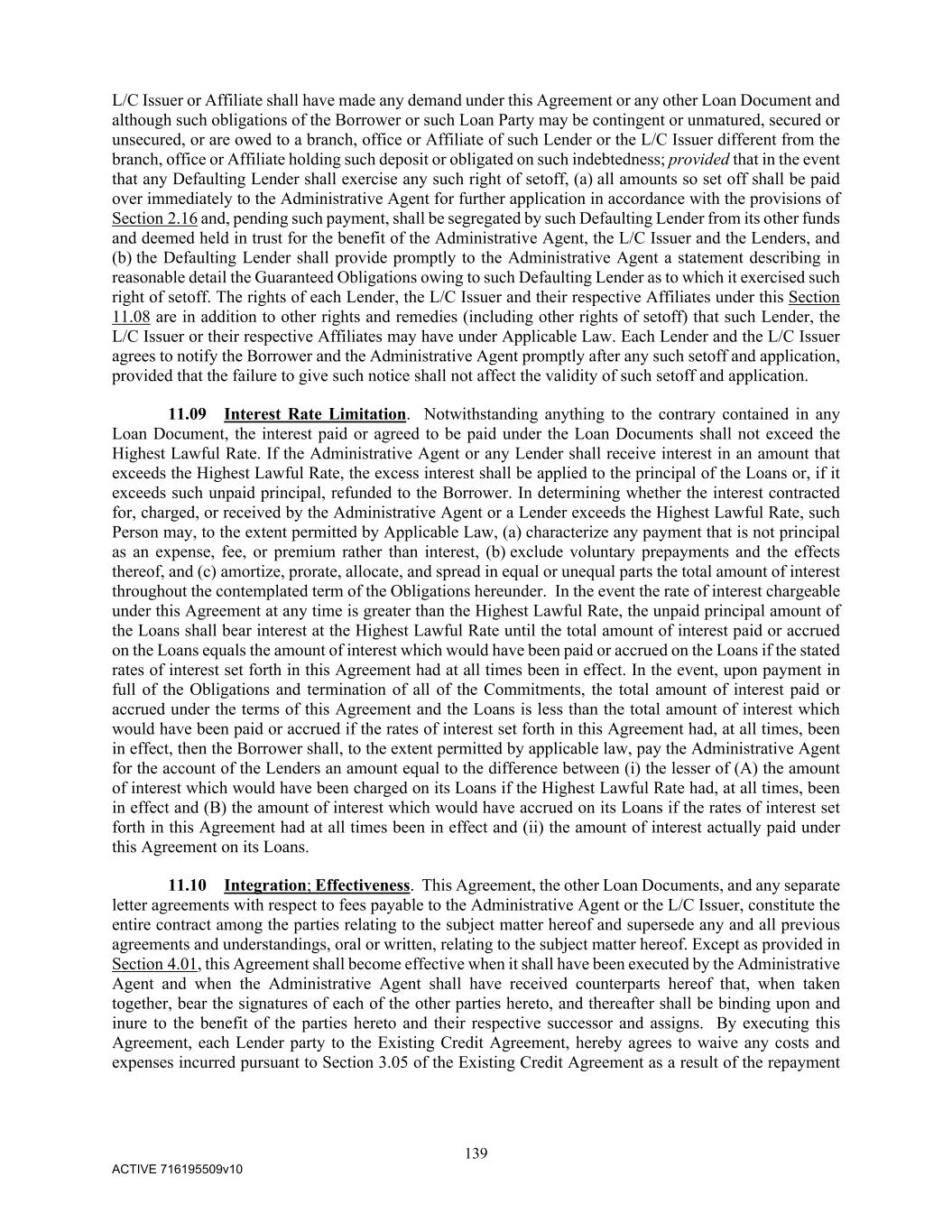 L/C Issuer or Affiliate shall have made any demand under this Agreement or any other Loan Document and although such obligations of the Borrower or such Loan Party may be contingent or unmatured, secured or unsecured, or are owed to a branch, office or Affiliate of such Lender or the L/C Issuer different from the branch, office or Affiliate holding such deposit or obligated on such indebtedness; provided that in the event that any Defaulting Lender shall exercise any such right of setoff, (a) all amounts so set off shall be paid over immediately to the Administrative Agent for further application in accordance with the provisions of Section 2.16 and, pending such payment, shall be segregated by such Defaulting Lender from its other funds and deemed held in trust for the benefit of the Administrative Agent, the L/C Issuer and the Lenders, and (b) the Defaulting Lender shall provide promptly to the Administrative Agent a statement describing in reasonable detail the Guaranteed Obligations owing to such Defaulting Lender as to which it exercised such right of setoff. The rights of each Lender, the L/C Issuer and their respective Affiliates under this Section 11.08 are in addition to other rights and remedies (including other rights of setoff) that such Lender, the L/C Issuer or their respective Affiliates may have under Applicable Law. Each Lender and the L/C Issuer agrees to notify the Borrower and the Administrative Agent promptly after any such setoff and application, provided that the failure to give such notice shall not affect the validity of such setoff and application.

11.09 Interest Rate Limitation. Notwithstanding anything to the contrary contained in any Loan Document, the interest paid or agreed to be paid under the Loan Documents shall not exceed the Highest Lawful Rate. If the Administrative Agent or any Lender shall receive interest in an amount that exceeds the Highest Lawful Rate, the excess interest shall be applied to the principal of the Loans or, if it exceeds such unpaid principal, refunded to the Borrower. In determining whether the interest contracted for, charged, or received by the Administrative Agent or a Lender exceeds the Highest Lawful Rate, such Person may, to the extent permitted by Applicable Law, (a) characterize any payment that is not principal as an expense, fee, or premium rather than interest, (b) exclude voluntary prepayments and the effects thereof, and (c) amortize, prorate, allocate, and spread in equal or unequal parts the total amount of interest throughout the contemplated term of the Obligations hereunder. In the event the rate of interest chargeable under this Agreement at any time is greater than the Highest Lawful Rate, the unpaid principal amount of the Loans shall bear interest at the Highest Lawful Rate until the total amount of interest paid or accrued on the Loans equals the amount of interest which would have been paid or accrued on the Loans if the stated rates of interest set forth in this Agreement had at all times been in effect. In the event, upon payment in full of the Obligations and termination of all of the Commitments, the total amount of interest paid or accrued under the terms of this Agreement and the Loans is less than the total amount of interest which would have been paid or accrued if the rates of interest set forth in this Agreement had, at all times, been in effect, then the Borrower shall, to the extent permitted by applicable law, pay the Administrative Agent for the account of the Lenders an amount equal to the difference between (i) the lesser of (A) the amount of interest which would have been charged on its Loans if the Highest Lawful Rate had, at all times, been in effect and (B) the amount of interest which would have accrued on its Loans if the rates of interest set forth in this Agreement had at all times been in effect and (ii) the amount of interest actually paid under this Agreement on its Loans.

11.10 Integration; Effectiveness. This Agreement, the other Loan Documents, and any separate letter agreements with respect to fees payable to the Administrative Agent or the L/C Issuer, constitute the entire contract among the parties relating to the subject matter hereof and supersede any and all previous agreements and understandings, oral or written, relating to the subject matter hereof. Except as provided in Section 4.01, this Agreement shall become effective when it shall have been executed by the Administrative Agent and when the Administrative Agent shall have received counterparts hereof that, when taken together, bear the signatures of each of the other parties hereto, and thereafter shall be binding upon and inure to the benefit of the parties hereto and their respective successor and assigns. By executing this Agreement, each Lender party to the Existing Credit Agreement, hereby agrees to waive any costs and expenses incurred pursuant to Section 3.05 of the Existing Credit Agreement as a result of the repayment

139

ACTIVE 716195509v10